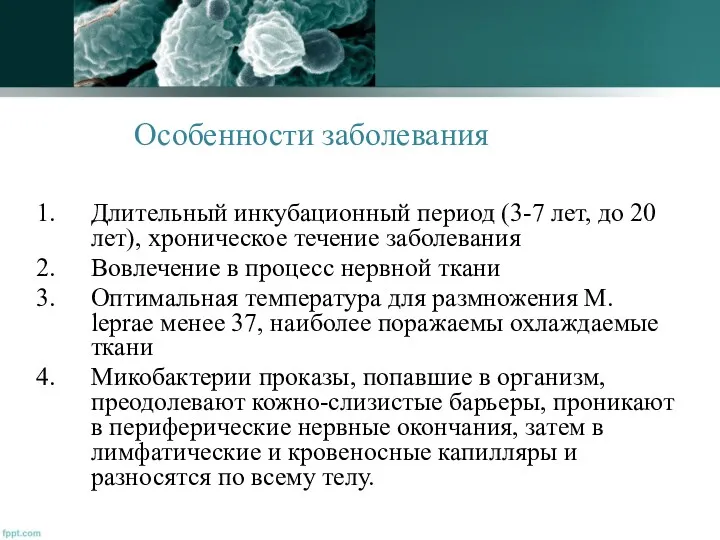 Особенности заболевания

1. Длительный инкубационный период (3-7 лет, до 20 лет), хроническое течение заболевания
2. Вовлечение в процесс нервной ткани
3. Оптимальная температура для размножения M. leprae менее 37, наиболее поражаемы охлаждаемые ткани
4. Микобактерии проказы, попавшие в организм, преодолевают кожно-слизистые барьеры, проникают в периферические нервные окончания, затем в лимфатические и кровеносные капилляры и разносятся по всему телу.

fppt.com